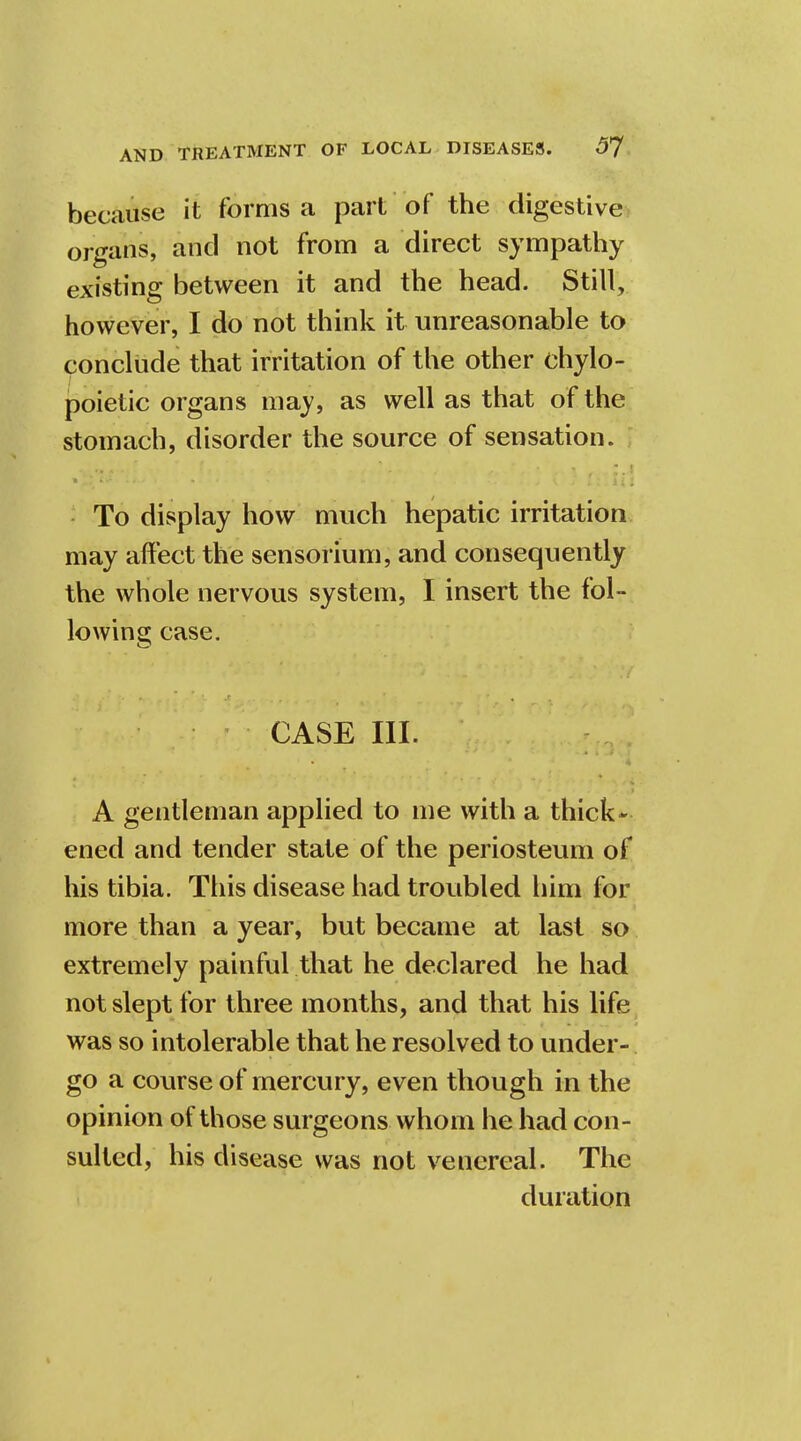 AND TREATMENT OF LOCAL DISEASES. 57

because it forms a part of the digestive organs, and not from a direct sympathy existing between it and the head. Still, however, I do not think it unreasonable to conclude that irritation of the other chylopoietic organs may, as well as that of the stomach, disorder the source of sensation.

To display how much hepatic irritation may affect the sensorium, and consequently the whole nervous system, I insert the following case.

CASE III.

A gentleman applied to me with a thickened and tender state of the periosteum of his tibia. This disease had troubled him for more than a year, but became at last so extremely painful that he declared he had not slept for three months, and that his life was so intolerable that he resolved to undergo a course of mercury, even though in the opinion of those surgeons whom he had consulted, his disease was not venereal. The duration